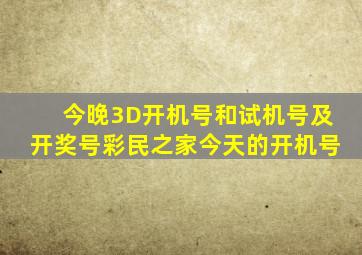 今晚3D开机号和试机号及开奖号彩民之家今天的开机号